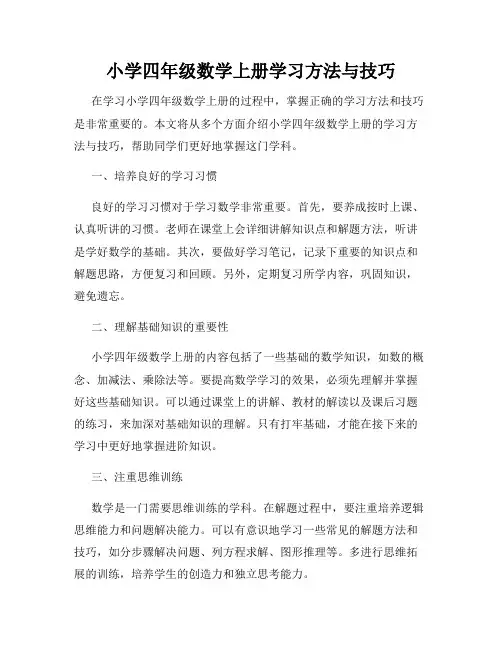 小学四年级数学上册学习方法与技巧

在学习小学四年级数学上册的过程中，掌握正确的学习方法和技巧是非常重要的。本文将从多个方面介绍小学四年级数学上册的学习方法与技巧，帮助同学们更好地掌握这门学科。

一、培养良好的学习习惯

良好的学习习惯对于学习数学非常重要。首先，要养成按时上课、认真听讲的习惯。老师在课堂上会详细讲解知识点和解题方法，听讲是学好数学的基础。其次，要做好学习笔记，记录下重要的知识点和解题思路，方便复习和回顾。另外，定期复习所学内容，巩固知识，避免遗忘。

二、理解基础知识的重要性

小学四年级数学上册的内容包括了一些基础的数学知识，如数的概念、加减法、乘除法等。要提高数学学习的效果，必须先理解并掌握好这些基础知识。可以通过课堂上的讲解、教材的解读以及课后习题的练习，来加深对基础知识的理解。只有打牢基础，才能在接下来的学习中更好地掌握进阶知识。

三、注重思维训练

数学是一门需要思维训练的学科。在解题过程中，要注重培养逻辑思维能力和问题解决能力。可以有意识地学习一些常见的解题方法和技巧，如分步骤解决问题、列方程求解、图形推理等。多进行思维拓展的训练，培养学生的创造力和独立思考能力。